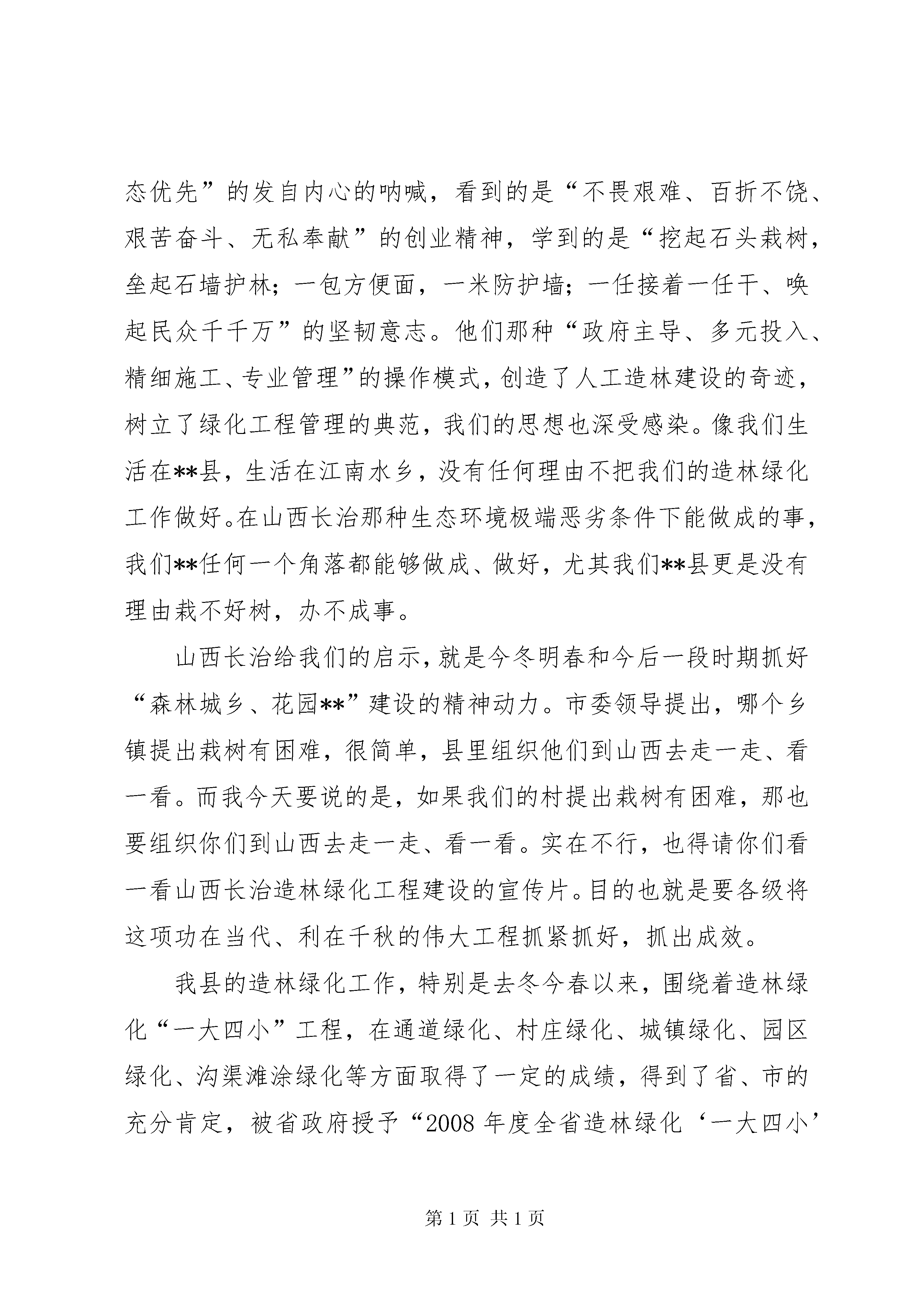 态优先”的发自内心的呐喊，看到的是“不畏艰难、百折不饶、艰苦奋斗、无私奉献”的创业精神，学到的是“挖起石头栽树，垒起石墙护林；一包方便面，一米防护墙；一任接着一任干、唤起民众千千万”的坚韧意志。他们那种“政府主导、多元投入、精细施工、专业管理”的操作模式，创造了人工造林建设的奇迹，树立了绿化工程管理的典范，我们的思想也深受感染。像我们生活在**县，生活在江南水乡，没有任何理由不把我们的造林绿化工作做好。在山西长治那种生态环境极端恶劣条件下能做成的事，我们**任何一个角落都能够做成、做好，尤其我们**县更是没有理由栽不好树，办不成事。

山西长治给我们的启示，就是今冬明春和今后一段时期抓好“森林城乡、花园**”建设的精神动力。市委领导提出，哪个乡镇提出栽树有困难，很简单，县里组织他们到山西去走一走、看一看。而我今天要说的是，如果我们的村提出栽树有困难，那也要组织你们到山西去走一走、看一看。实在不行，也得请你们看一看山西长治造林绿化工程建设的宣传片。目的也就是要各级将这项功在当代、利在千秋的伟大工程抓紧抓好，抓出成效。

我县的造林绿化工作，特别是去冬今春以来，围绕着造林绿化“一大四小”工程，在通道绿化、村庄绿化、城镇绿化、园区绿化、沟渠滩涂绿化等方面取得了一定的成绩，得到了省、市的充分肯定，被省政府授予“2008 年度全省造林绿化‘一大四小’

第 1 页 共 1 页